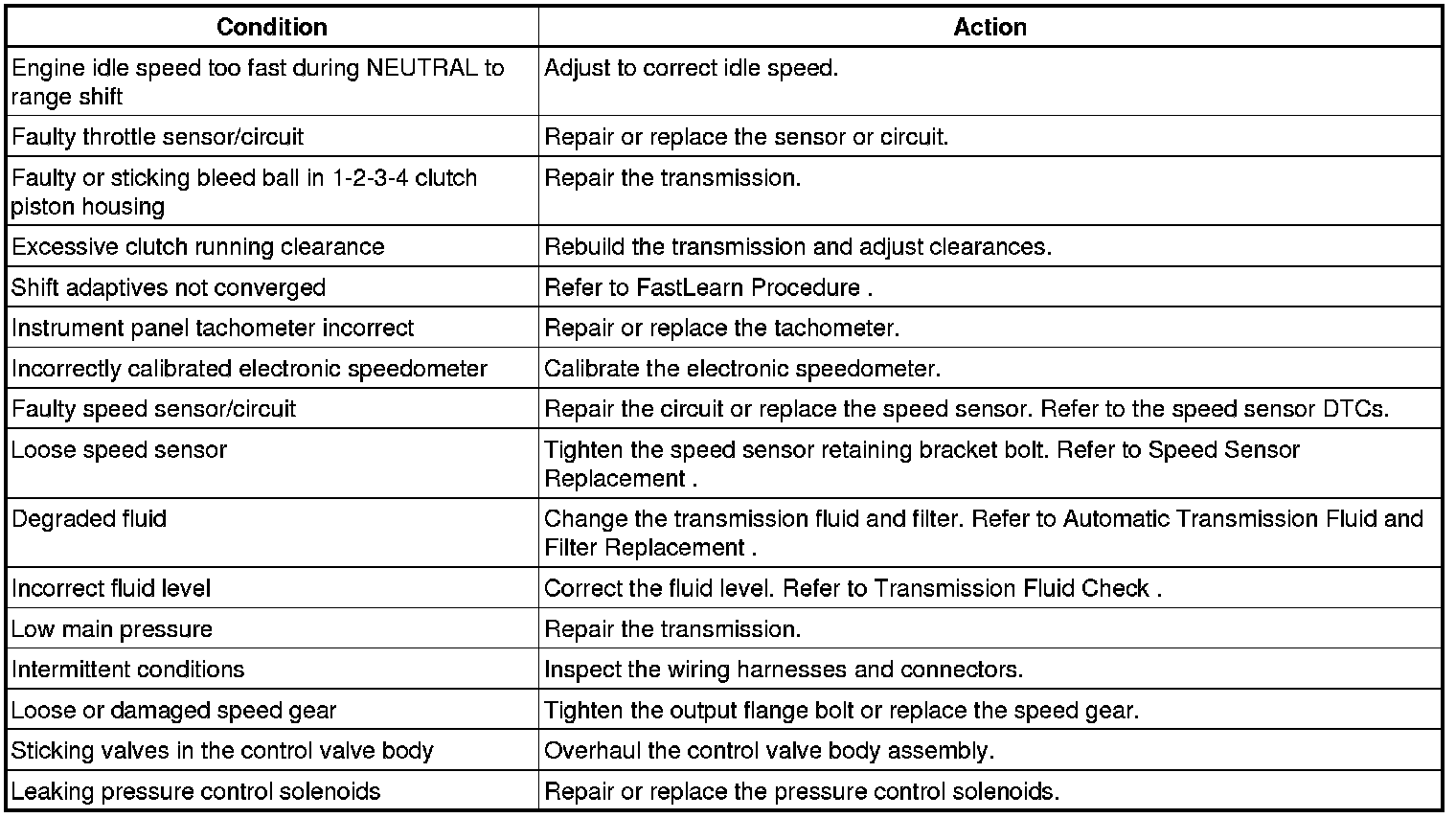 | Condition | Action |
|---|---|
| Engine idle speed too fast during NEUTRAL to range shift | Adjust to correct idle speed. |
| Faulty throttle sensor/circuit | Repair or replace the sensor or circuit. |
| Faulty or sticking bleed ball in 1-2-3-4 clutch piston housing | Repair the transmission. |
| Excessive clutch running clearance | Rebuild the transmission and adjust clearances. |
| Shift adaptives not converged | Refer to FastLearn Procedure . |
| Instrument panel tachometer incorrect | Repair or replace the tachometer. |
| Incorrectly calibrated electronic speedometer | Calibrate the electronic speedometer. |
| Faulty speed sensor/circuit | Repair the circuit or replace the speed sensor. Refer to the speed sensor DTCs. |
| Loose speed sensor | Tighten the speed sensor retaining bracket bolt. Refer to Speed Sensor Replacement . |
| Degraded fluid | Change the transmission fluid and filter. Refer to Automatic Transmission Fluid and Filter Replacement . |
| Incorrect fluid level | Correct the fluid level. Refer to Transmission Fluid Check . |
| Low main pressure | Repair the transmission. |
| Intermittent conditions | Inspect the wiring harnesses and connectors. |
| Loose or damaged speed gear | Tighten the output flange bolt or replace the speed gear. |
| Sticking valves in the control valve body | Overhaul the control valve body assembly. |
| Leaking pressure control solenoids | Repair or replace the pressure control solenoids. |